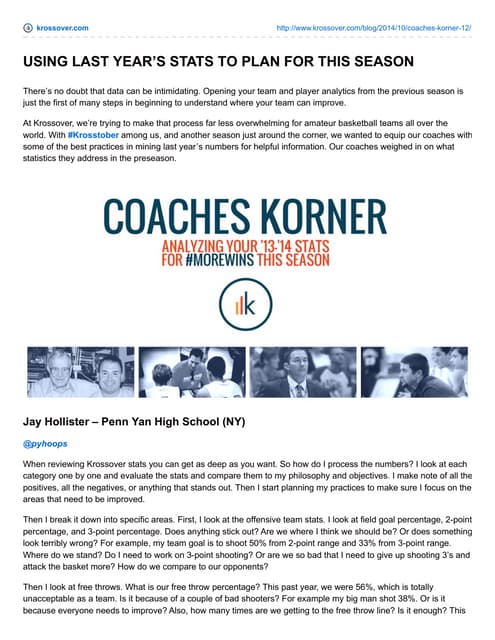 krossover.com

http://www.krossover.com/blog/2014/10/coaches-korner-12/

USING LAST YEAR'S STATS TO PLAN FOR THIS SEASON

There's no doubt that data can be intimidating. Opening your team and player analytics from the previous season is just the first of many steps in beginning to understand where your team can improve.

At Krossover, we're trying to make that process far less overwhelming for amateur basketball teams all over the world. With #Krosstober among us, and another season just around the corner, we wanted to equip our coaches with some of the best practices in mining last year's numbers for helpful information. Our coaches weighed in on what statistics they address in the preseason.

COACHES KORNER

ANALYZING YOUR '13-'14 STATS FOR #MOREWINS THIS SEASON

k

Jay Hollister – Penn Yan High School (NY)

@pyhoops

When reviewing Krossover stats you can get as deep as you want. So how do I process the numbers? I look at each category one by one and evaluate the stats and compare them to my philosophy and objectives. I make note of all the positives, all the negatives, or anything that stands out. Then I start planning my practices to make sure I focus on the areas that need to be improved.

Then I break it down into specific areas. First, I look at the offensive team stats. I look at field goal percentage, 2-point percentage, and 3-point percentage. Does anything stick out? Are we where I think we should be? Or does something look terribly wrong? For example, my team goal is to shoot 50% from 2-point range and 33% from 3-point range. Where do we stand? Do I need to work on 3-point shooting? Or are we so bad that I need to give up shooting 3's and attack the basket more? How do we compare to our opponents?

Then I look at free throws. What is our free throw percentage? This past year, we were 56%, which is totally unacceptable as a team. Is it because of a couple of bad shooters? For example my big man shot 38%. Or is it because everyone needs to improve? Also, how many times are we getting to the free throw line? Is it enough? This